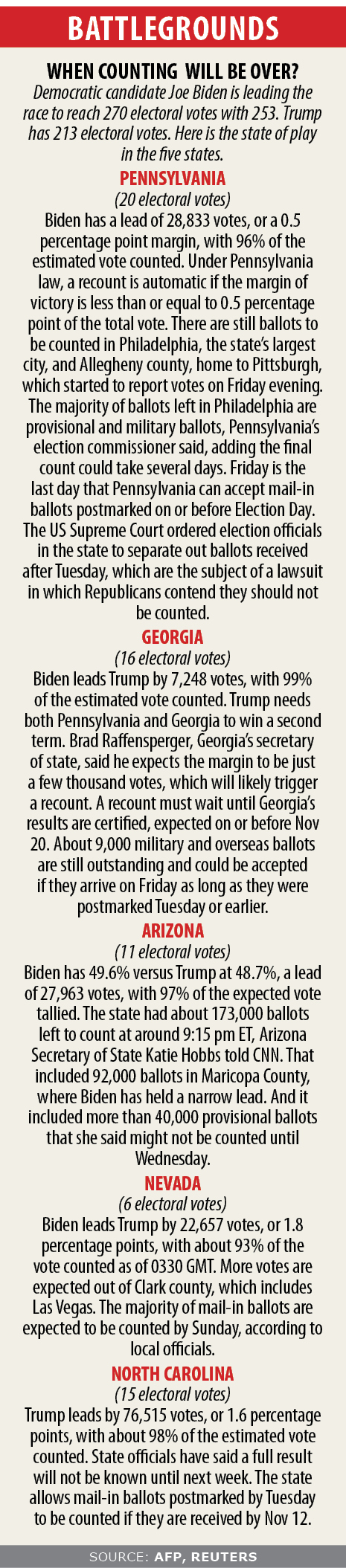 BATTLEGROUNDS

WHEN COUNTING WILL BE OVER?

Democratic candidate Joe Biden is leading the race to reach 270 electoral votes with 253. Trump has 213 electoral votes. Here is the state of play in the five states.

PENNSYLVANIA

(20 electoral votes)

Biden has a lead of 28,833 votes, or a 0.5 percentage point margin, with 96% of the estimated vote counted. Under Pennsylvania law, a recount is automatic if the margin of victory is less than or equal to 0.5 percentage point of the total vote. There are still ballots to be counted in Philadelphia, the state's largest city, and Allegheny county, home to Pittsburgh, which started to report votes on Friday evening. The majority of ballots left in Philadelphia are provisional and military ballots, Pennsylvania's election commissioner said, adding the final count could take several days. Friday is the last day that Pennsylvania can accept mail-in ballots postmarked on or before Election Day. The US Supreme Court ordered election officials in the state to separate out ballots received after Tuesday, which are the subject of a lawsuit in which Republicans contend they should not be counted.

GEORGIA

(16 electoral votes)

Biden leads Trump by 7,248 votes, with 99% of the estimated vote counted. Trump needs both Pennsylvania and Georgia to win a second term. Brad Raffensperger, Georgia's secretary of state, said he expects the margin to be just a few thousand votes, which will likely trigger a recount. A recount must wait until Georgia's results are certified, expected on or before Nov 20. About 9,000 military and overseas ballots are still outstanding and could be accepted if they arrive on Friday as long as they were postmarked Tuesday or earlier.

ARIZONA

(11 electoral votes)

Biden has 49.6% versus Trump at 48.7%, a lead of 27,963 votes, with 97% of the expected vote tallied. The state had about 173,000 ballots left to count at around 9:15 pm ET, Arizona Secretary of State Katie Hobbs told CNN. That included 92,000 ballots in Maricopa County, where Biden has held a narrow lead. And it included more than 40,000 provisional ballots that she said might not be counted until Wednesday.

NEVADA

(6 electoral votes)

Biden leads Trump by 22,657 votes, or 1.8 percentage points, with about 93% of the vote counted as of 0330 GMT. More votes are expected out of Clark county, which includes Las Vegas. The majority of mail-in ballots are expected to be counted by Sunday, according to local officials.

NORTH CAROLINA

(15 electoral votes)

Trump leads by 76,515 votes, or 1.6 percentage points, with about 98% of the estimated vote counted. State officials have said a full result will not be known until next week. The state allows mail-in ballots postmarked by Tuesday to be counted if they are received by Nov 12.

SOURCE: AFP, REUTERS